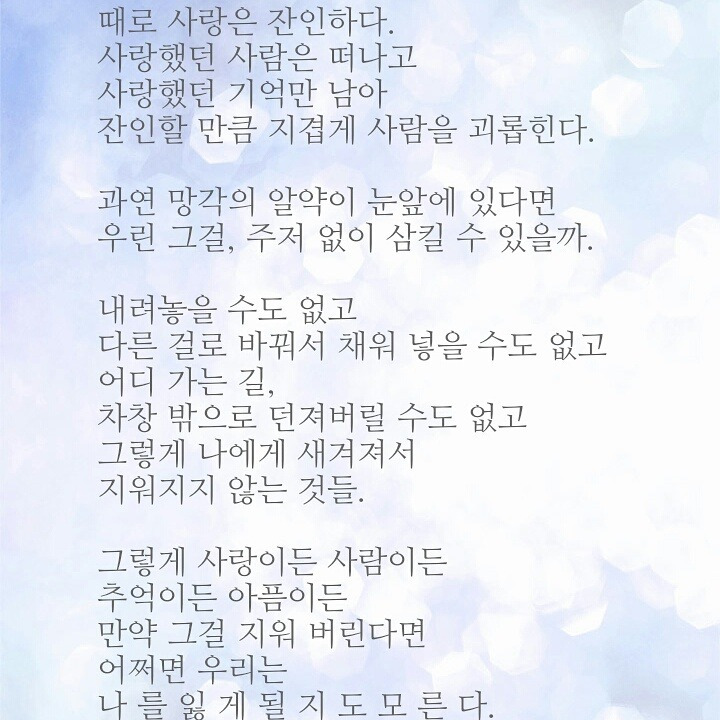 때로 사랑은 잔인하다.
사랑했던 사람은 떠나고
사랑했던 기억만 남아
잔인할 만큼 지겹게 사람을 괴롭힌다.

과연 망각의 알약이 눈앞에 있다면
우린 그걸, 주저 없이 삼킬 수 있을까.

내려놓을 수도 없고
다른 걸로 바꿔서 채워 넣을 수도 없고
어디 가는 길,
차창 밖으로 던져버릴 수도 없고
그렇게 나에게 새겨져서
지워지지 않는 것들.

그렇게 사랑이든 사람이든
추억이든 아픔이든
만약 그걸 지워 버린다면
어쩌면 우리는
나 를 잃 게 될 지 도 모 른 다.